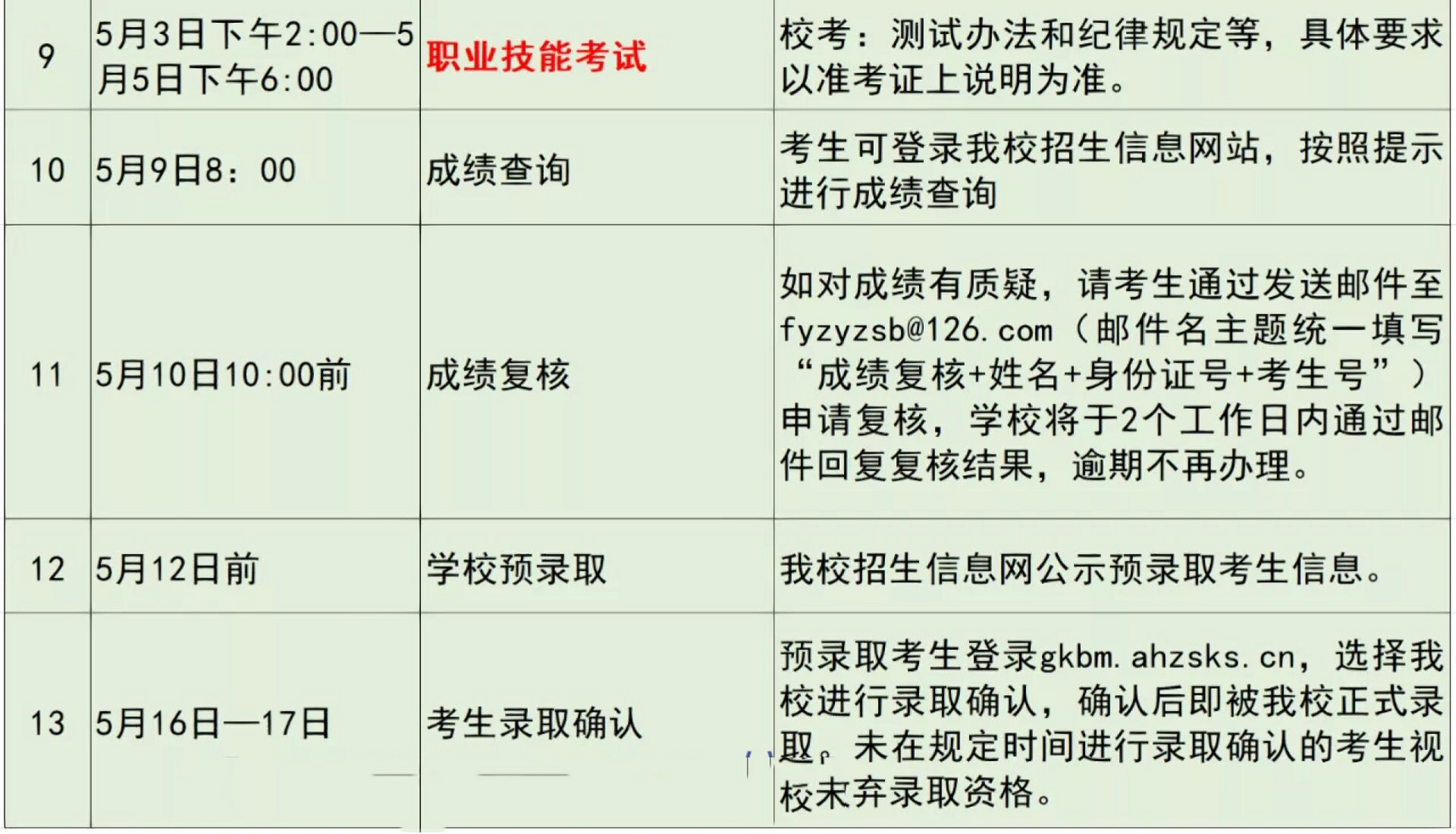 | 9 | 5月3日下午2:00—5月5日下午6:00 | 职业技能考试 | 校考：测试办法和纪律规定等，具体要求以准考证上说明为准。 |
|---|---|---|---|
| 10 | 5月9日8：00 | 成绩查询 | 考生可登录我校招生信息网站，按照提示进行成绩查询 |
| 11 | 5月10日10:00前 | 成绩复核 | 如对成绩有质疑，请考生通过发送邮件至fyzyzsb@126.com（邮件名主题统一填写“成绩复核+姓名+身份证号+考生号”）申请复核，学校将于2个工作日内通过邮件回复复核结果，逾期不再办理。 |
| 12 | 5月12日前 | 学校预录取 | 我校招生信息网公示预录取考生信息。 |
| 13 | 5月16日—17日 | 考生录取确认 | 预录取考生登录gkbm.ahzsks.cn，选择我校进行录取确认，确认后即被我校正式录取。未在规定时间进行录取确认的考生视校末弃录取资格。 |